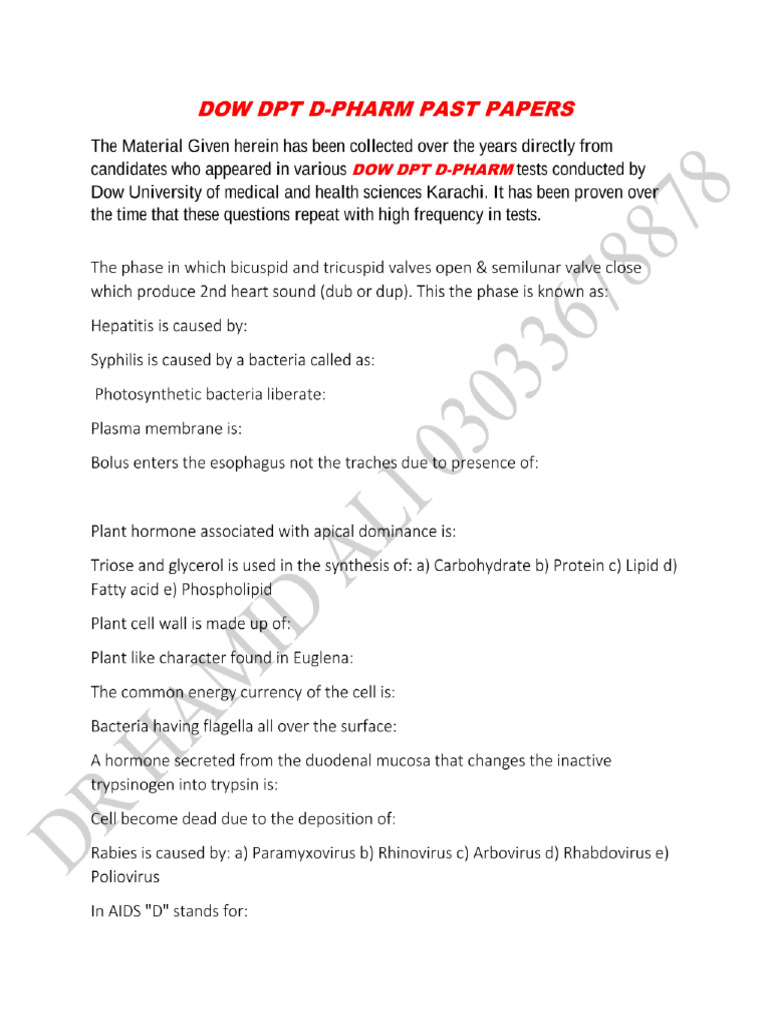 DOW DPT D-PHARM PAST PAPERS

The Material Given herein has been collected over the years directly from candidates who appeared in various DOW DPT D-PHARM tests conducted by Dow University of medical and health sciences Karachi. It has been proven over the time that these questions repeat with high frequency in tests.

The phase in which bicuspid and tricuspid valves open & semilunar valve close which produce 2nd heart sound (dub or dup). This the phase is known as:

Hepatitis is caused by:

Syphilis is caused by a bacteria called as:

Photosynthetic bacteria liberate:

Plasma membrane is:

Bolus enters the esophagus not the traches due to presence of:

Plant hormone associated with apical dominance is:

Triose and glycerol is used in the synthesis of: a) Carbohydrate b) Protein c) Lipid d) Fatty acid e) Phospholipid

Plant cell wall is made up of:

Plant like character found in Euglena:

The common energy currency of the cell is:

Bacteria having flagella all over the surface:

A hormone secreted from the duodenal mucosa that changes the inactive trypsinogen into trypsin is:

Cell become dead due to the deposition of:

Rabies is caused by: a) Paramyxovirus b) Rhinovirus c) Arbovirus d) Rhabdovirus e) Poliovirus

In AIDS "D" stands for:

DR HAMID ALI 03033678878